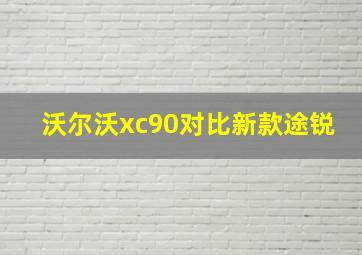 沃尔沃xc90对比新款途锐